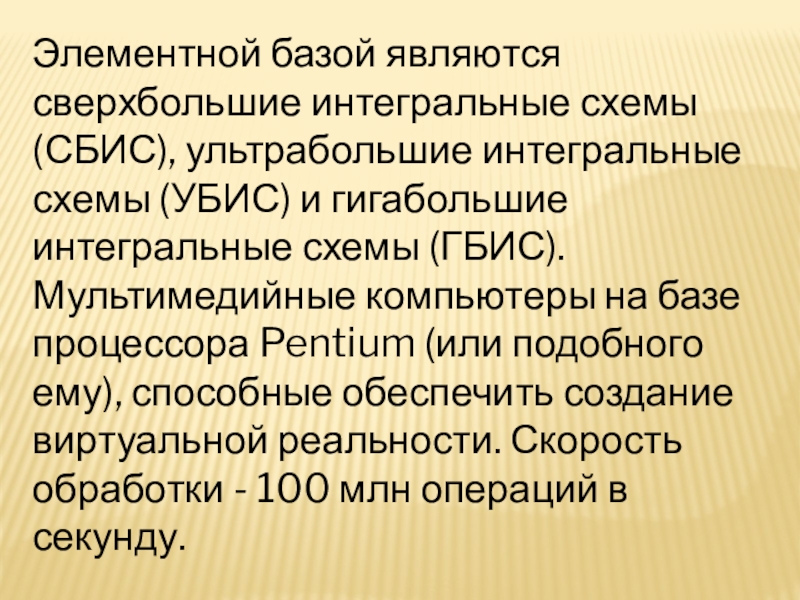 Элементной базой являются сверхбольшие интегральные схемы (СБИС), ультрабольшие интегральные схемы (УБИС) и гигабольшие интегральные схемы (ГБИС). Мультимедийные компьютеры на базе процессора Pentium (или подобного ему), способные обеспечить создание виртуальной реальности. Скорость обработки - 100 млн операций в секунду.